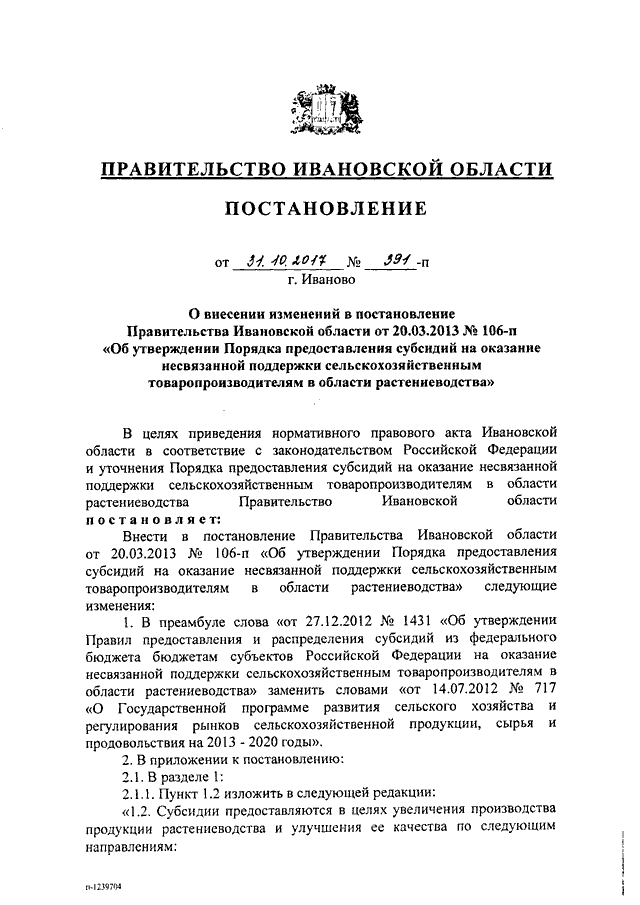 ПРАВИТЕЛЬСТВО ИВАНОВСКОЙ ОБЛАСТИ

ПОСТАНОВЛЕНИЕ

от 31.10.2017 № 391-п
г. Иваново

О внесении изменений в постановление Правительства Ивановской области от 20.03.2013 № 106-п «Об утверждении Порядка предоставления субсидий на оказание несвязанной поддержки сельскохозяйственным товаропроизводителям в области растениеводства»

В целях приведения нормативного правового акта Ивановской области в соответствие с законодательством Российской Федерации и уточнения Порядка предоставления субсидий на оказание несвязанной поддержки сельскохозяйственным товаропроизводителям в области растениеводства Правительство Ивановской области постановляет:

Внести в постановление Правительства Ивановской области от 20.03.2013 № 106-п «Об утверждении Порядка предоставления субсидий на оказание несвязанной поддержки сельскохозяйственным товаропроизводителям в области растениеводства» следующие изменения:

1. В преамбуле слова «от 27.12.2012 № 1431 «Об утверждении Правил предоставления и распределения субсидий из федерального бюджета бюджетам субъектов Российской Федерации на оказание несвязанной поддержки сельскохозяйственным товаропроизводителям в области растениеводства» заменить словами «от 14.07.2012 № 717 «О Государственной программе развития сельского хозяйства и регулирования рынков сельскохозяйственной продукции, сырья и продовольствия на 2013 - 2020 годы».

2. В приложении к постановлению:

2.1. В разделе 1:

2.1.1. Пункт 1.2 изложить в следующей редакции:

«1.2. Субсидии предоставляются в целях увеличения производства продукции растениеводства и улучшения ее качества по следующим направлениям:

п-1239704